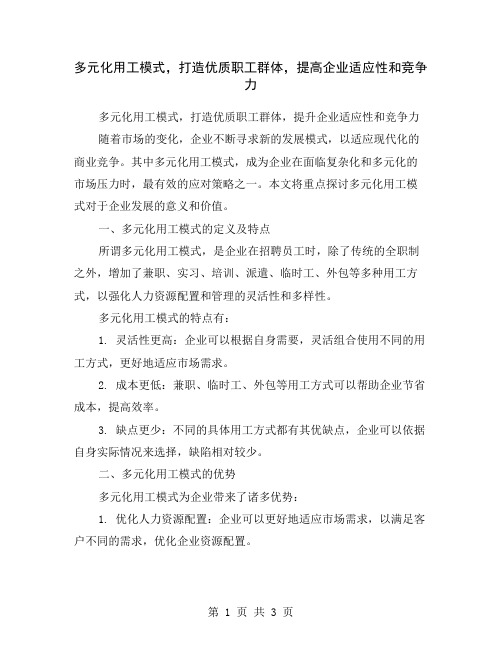 多元化用工模式，打造优质职工群体，提高企业适应性和竞争力

多元化用工模式，打造优质职工群体，提升企业适应性和竞争力

随着市场的变化，企业不断寻求新的发展模式，以适应现代化的商业竞争。其中多元化用工模式，成为企业在面临复杂化和多元化的市场压力时，最有效的应对策略之一。本文将重点探讨多元化用工模式对于企业发展的意义和价值。

一、多元化用工模式的定义及特点

所谓多元化用工模式，是企业在招聘员工时，除了传统的全职制之外，增加了兼职、实习、培训、派遣、临时工、外包等多种用工方式，以强化人力资源配置和管理的灵活性和多样性。

多元化用工模式的特点有：

1. 灵活性更高：企业可以根据自身需要，灵活组合使用不同的用工方式，更好地适应市场需求。

2. 成本更低：兼职、临时工、外包等用工方式可以帮助企业节省成本，提高效率。

3. 缺点更少：不同的具体用工方式都有其优缺点，企业可以依据自身实际情况来选择，缺陷相对较少。

二、多元化用工模式的优势

多元化用工模式为企业带来了诸多优势：

1. 优化人力资源配置：企业可以更好地适应市场需求，以满足客户不同的需求，优化企业资源配置。

第 1 页 共 3 页